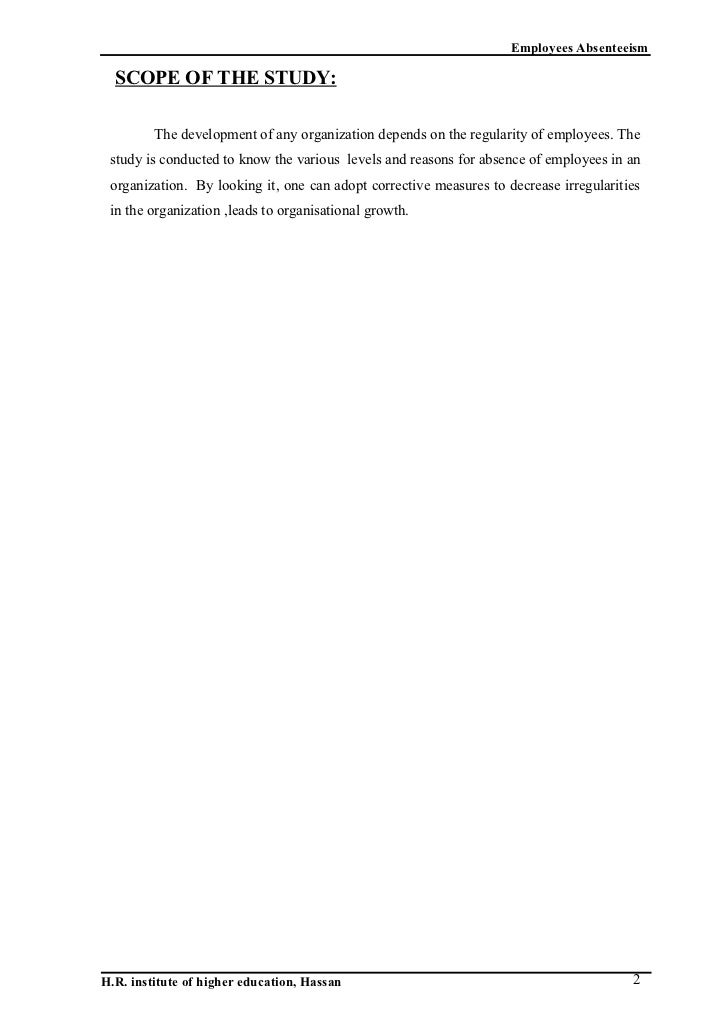 Employees Absenteeism

SCOPE OF THE STUDY:

The development of any organization depends on the regularity of employees. The study is conducted to know the various levels and reasons for absence of employees in an organization. By looking it, one can adopt corrective measures to decrease irregularities in the organization ,leads to organisational growth.

H.R. institute of higher education, Hassan

2